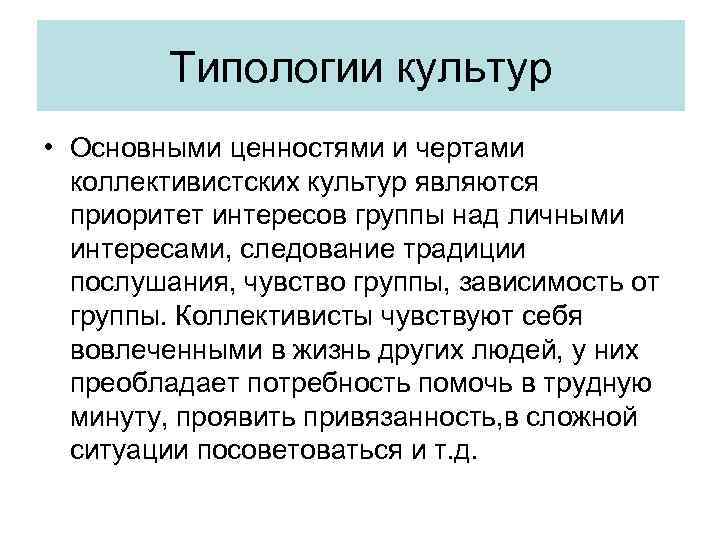 Типологии культур

• Основными ценностями и чертами коллективистских культур являются приоритет интересов группы над личными интересами, следование традиции послушания, чувство группы, зависимость от группы. Коллективисты чувствуют себя вовлеченными в жизнь других людей, у них преобладает потребность помочь в трудную минуту, проявить привязанность,в сложной ситуации посоветоваться и т.д.